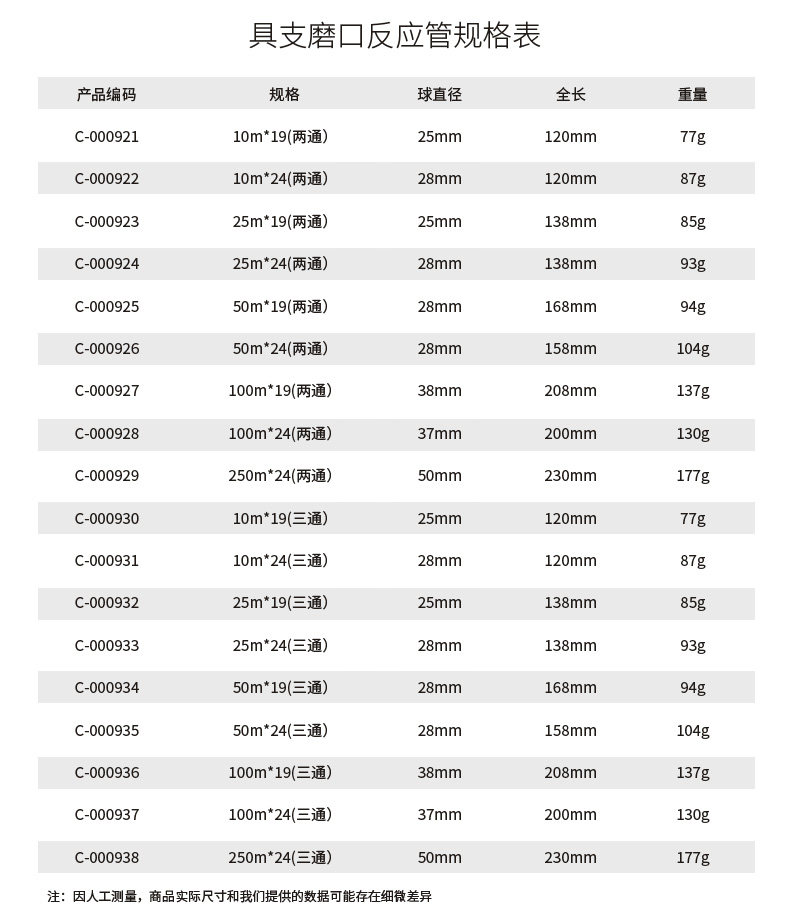 具支磨口反应管规格表

| 产品编码 | 规格 | 球直径 | 全长 | 重量 |
|---|---|---|---|---|
| C-000921 | 10m*19(两通) | 25mm | 120mm | 77g |
| C-000922 | 10m*24(两通) | 28mm | 120mm | 87g |
| C-000923 | 25m*19(两通) | 25mm | 138mm | 85g |
| C-000924 | 25m*24(两通) | 28mm | 138mm | 93g |
| C-000925 | 50m*19(两通) | 28mm | 168mm | 94g |
| C-000926 | 50m*24(两通) | 28mm | 158mm | 104g |
| C-000927 | 100m*19(两通) | 38mm | 208mm | 137g |
| C-000928 | 100m*24(两通) | 37mm | 200mm | 130g |
| C-000929 | 250m*24(两通) | 50mm | 230mm | 177g |
| C-000930 | 10m*19(三通) | 25mm | 120mm | 77g |
| C-000931 | 10m*24(三通) | 28mm | 120mm | 87g |
| C-000932 | 25m*19(三通) | 25mm | 138mm | 85g |
| C-000933 | 25m*24(三通) | 28mm | 138mm | 93g |
| C-000934 | 50m*19(三通) | 28mm | 168mm | 94g |
| C-000935 | 50m*24(三通) | 28mm | 158mm | 104g |
| C-000936 | 100m*19(三通) | 38mm | 208mm | 137g |
| C-000937 | 100m*24(三通) | 37mm | 200mm | 130g |
| C-000938 | 250m*24(三通) | 50mm | 230mm | 177g |

注：因人工测量，商品实际尺寸和我们提供的数据可能存在细微差异